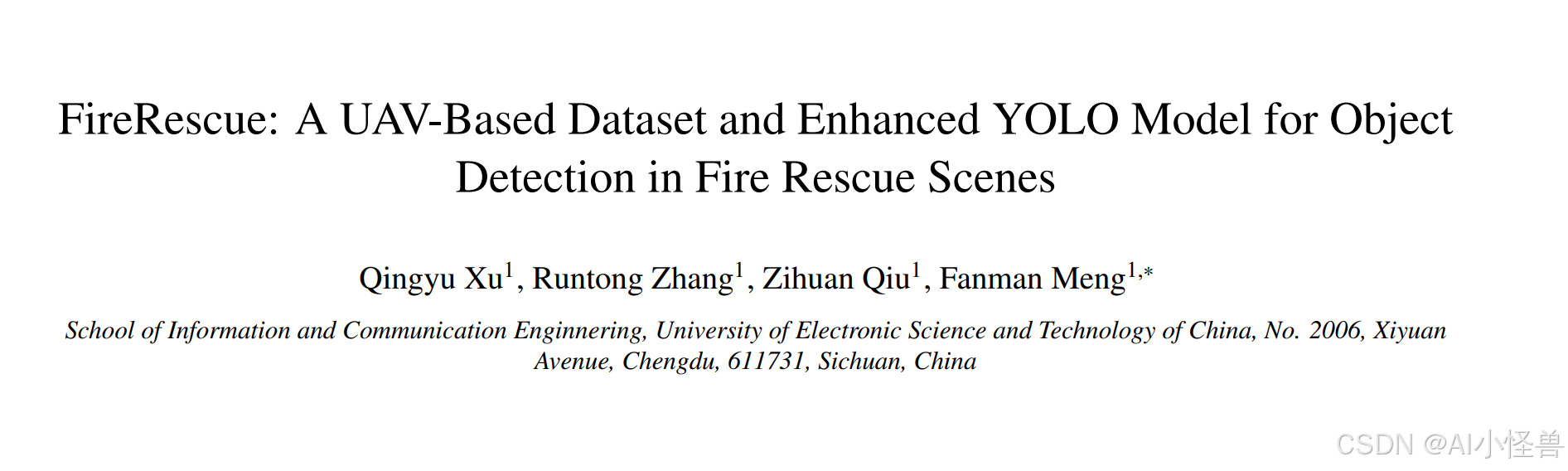 FireRescue: A UAV-Based Dataset and Enhanced YOLO Model for Object Detection in Fire Rescue Scenes

Qingyu Xu$^{1}$, Runtong Zhang$^{1}$, Zihuan Qiu$^{1}$, Fanman Meng$^{1,*}$

School of Information and Communication Enginnering, University of Electronic Science and Technology of China, No. 2006, Xiyuan Avenue, Chengdu, 611731, Sichuan, China

CSDN @AI小怪兽